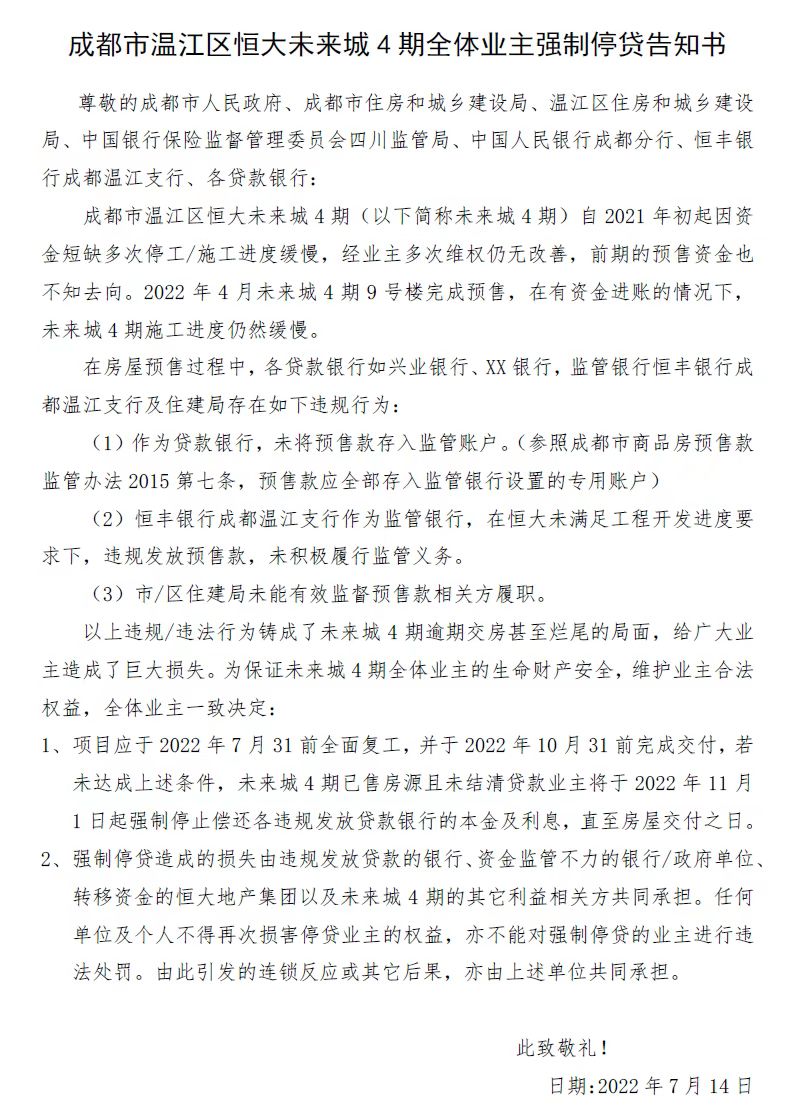 成都市温江区恒大未来城 4 期全体业主强制停贷告知书

尊敬的成都市人民政府、成都市住房和城乡建设局、温江区住房和城乡建设局、中国银行保险监督管理委员会四川监管局、中国人民银行成都分行、恒丰银行成都温江支行、各贷款银行：

成都市温江区恒大未来城 4 期（以下简称未来城 4 期）自 2021 年初起因资金短缺多次停工/施工进度缓慢，经业主多次维权仍无改善，前期的预售资金也不知去向。2022 年 4 月未来城 4 期 9 号楼完成预售，在有资金进账的情况下，未来城 4 期施工进度仍然缓慢。

在房屋预售过程中，各贷款银行如兴业银行、XX 银行，监管银行恒丰银行成都温江支行及住建局存在如下违规行为：

（1）作为贷款银行，未将预售款存入监管账户。（参照成都市商品房预售款监管办法 2015 第七条，预售款应全部存入监管银行设置的专用账户）

（2）恒丰银行成都温江支行作为监管银行，在恒大未满足工程开发进度要求下，违规发放预售款，未积极履行监管义务。

（3）市/区住建局未能有效监督预售款相关方履职。

以上违规/违法行为铸成了未来城 4 期逾期交房甚至烂尾的局面，给广大业主造成了巨大损失。为保证未来城 4 期全体业主的生命财产安全，维护业主合法权益，全体业主一致决定：

1、项目应于 2022 年 7 月 31 前全面复工，并于 2022 年 10 月 31 前完成交付，若未达成上述条件，未来城 4 期已售房源且未结清贷款业主将于 2022 年 11 月 1 日起强制停止偿还各违规发放贷款银行的本金及利息，直至房屋交付之日。

2、强制停贷造成的损失由违规发放贷款的银行、资金监管不力的银行/政府单位、转移资金的恒大地产集团以及未来城 4 期的其它利益相关方共同承担。任何单位及个人不得再次损害停贷业主的权益，亦不能对强制停贷的业主进行违法处罚。由此引发的连锁反应或其它后果，亦由上述单位共同承担。

此致敬礼！

日期：2022 年 7 月 14 日